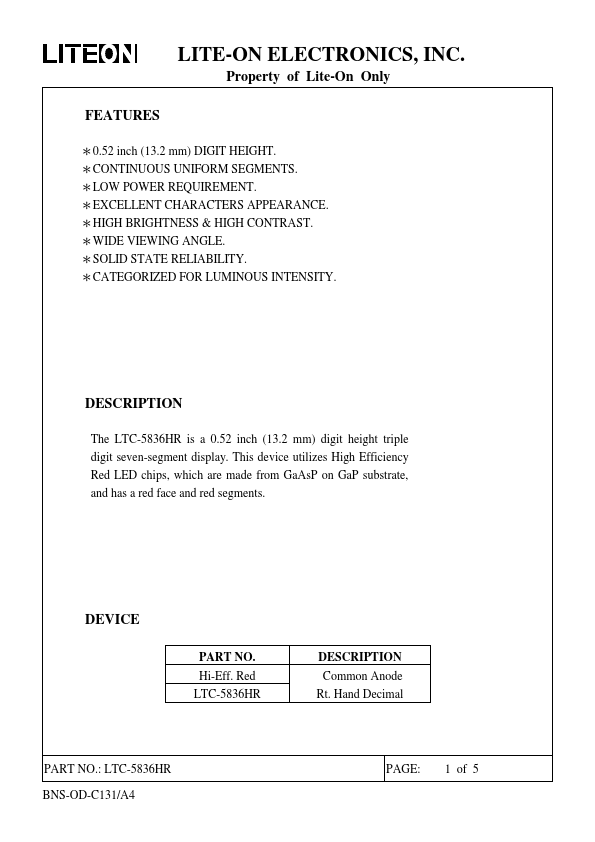 LITEON LITE-ON ELECTRONICS, INC.
Property of Lite-On Only

FEATURES

∗0.52 inch (13.2 mm) DIGIT HEIGHT.
∗CONTINUOUS UNIFORM SEGMENTS.
∗LOW POWER REQUIREMENT.
∗EXCELLENT CHARACTERS APPEARANCE.
∗HIGH BRIGHTNESS & HIGH CONTRAST.
∗WIDE VIEWING ANGLE.
∗SOLID STATE RELIABILITY.
∗CATEGORIZED FOR LUMINOUS INTENSITY.

DESCRIPTION

The LTC-5836HR is a 0.52 inch (13.2 mm) digit height triple digit seven-segment display. This device utilizes High Efficiency Red LED chips, which are made from GaAsP on GaP substrate, and has a red face and red segments.

DEVICE

| PART NO. | DESCRIPTION |
|---|---|
| Hi-Eff. Red | Common Anode |
| LTC-5836HR | Rt. Hand Decimal |

PART NO.: LTC-5836HR PAGE: 1 of 5

BNS-OD-C131/A4